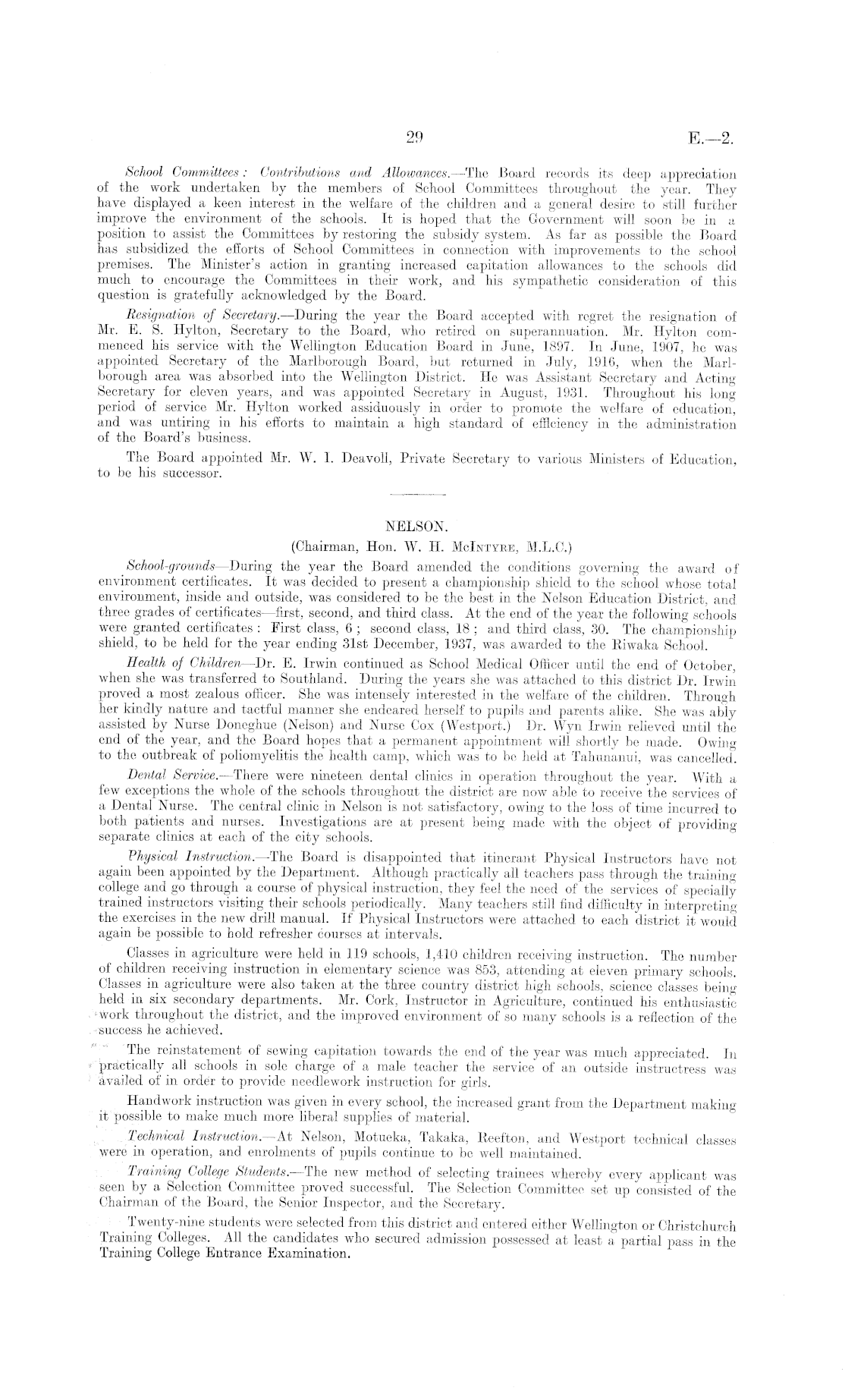 29 E.—2.

School Committees: Contributions and Allowances.—The Board records its deep appreciation of the work undertaken by the members of School Committees throughout the year. They have displayed a keen interest in the welfare of the children and a general desire to still further improve the environment of the schools. It is hoped that the Government will soon be in a position to assist the Committees by restoring the subsidy system. As far as possible the Board has subsidized the efforts of School Committees in connection with improvements to the school premises. The Minister's action in granting increased capitation allowances to the schools did much to encourage the Committees in their work, and his sympathetic consideration of this question is gratefully acknowledged by the Board.

Resignation of Secretary.—During the year the Board accepted with regret the resignation of Mr. E. S. Hylton, Secretary to the Board, who retired on superannuation. Mr. Hylton commenced his service with the Wellington Education Board in June, 1897. In June, 1907, he was appointed Secretary of the Marlborough Board, but returned in July, 1916, when the Marlborough area was absorbed into the Wellington District. He was Assistant Secretary and Acting Secretary for eleven years, and was appointed Secretary in August, 1931. Throughout his long period of service Mr. Hylton worked assiduously in order to promote the welfare of education, and was untiring in his efforts to maintain a high standard of efficiency in the administration of the Board's business.

The Board appointed Mr. W. I. Deavoll, Private Secretary to various Ministers of Education, to be his successor.

NELSON.

(Chairman, Hon. W. H. McIntyre, M.L.C.)

School-grounds—During the year the Board amended the conditions governing the award of environment certificates. It was decided to present a championship shield to the school whose total environment, inside and outside, was considered to be the best in the Nelson Education District, and three grades of certificates—first, second, and third class. At the end of the year the following schools were granted certificates: First class, 6; second class, 18; and third class, 30. The championship shield, to be held for the year ending 31st December, 1937, was awarded to the Riwaka School.

Health of Children—Dr. E. Irwin continued as School Medical Officer until the end of October, when she was transferred to Southland. During the years she was attached to this district Dr. Irwin proved a most zealous officer. She was intensely interested in the welfare of the children. Through her kindly nature and tactful manner she endeared herself to pupils and parents alike. She was ably assisted by Nurse Doneghue (Nelson) and Nurse Cox (Westport.) Dr. Wyn Irwin relieved until the end of the year, and the Board hopes that a permanent appointment will shortly be made. Owing to the outbreak of poliomyelitis the health camp, which was to be held at Tahunanui, was cancelled.

Dental Service.—There were nineteen dental clinics in operation throughout the year. With a few exceptions the whole of the schools throughout the district are now able to receive the services of a Dental Nurse. The central clinic in Nelson is not satisfactory, owing to the loss of time incurred to both patients and nurses. Investigations are at present being made with the object of providing separate clinics at each of the city schools.

Physical Instruction.—The Board is disappointed that itinerant Physical Instructors have not again been appointed by the Department. Although practically all teachers pass through the training college and go through a course of physical instruction, they feel the need of the services of specially trained instructors visiting their schools periodically. Many teachers still find difficulty in interpreting the exercises in the new drill manual. If Physical Instructors were attached to each district it would again be possible to hold refresher courses at intervals.

Classes in agriculture were held in 119 schools, 1,410 children receiving instruction. The number of children receiving instruction in elementary science was 853, attending at eleven primary schools. Classes in agriculture were also taken at the three country district high schools, science classes being held in six secondary departments. Mr. Cork, Instructor in Agriculture, continued his enthusiastic work throughout the district, and the improved environment of so many schools is a reflection of the success he achieved.

The reinstatement of sewing capitation towards the end of the year was much appreciated. In practically all schools in sole charge of a male teacher the service of an outside instructress was availed of in order to provide needlework instruction for girls.

Handwork instruction was given in every school, the increased grant from the Department making it possible to make much more liberal supplies of material.

Technical Instruction.—At Nelson, Motueka, Takaka, Reefton, and Westport technical classes were in operation, and enrolments of pupils continue to be well maintained.

Training College Students.—The new method of selecting trainees whereby every applicant was seen by a Selection Committee proved successful. The Selection Committee set up consisted of the Chairman of the Board, the Senior Inspector, and the Secretary.

Twenty-nine students were selected from this district and entered either Wellington or Christchurch Training Colleges. All the candidates who secured admission possessed at least a partial pass in the Training College Entrance Examination.